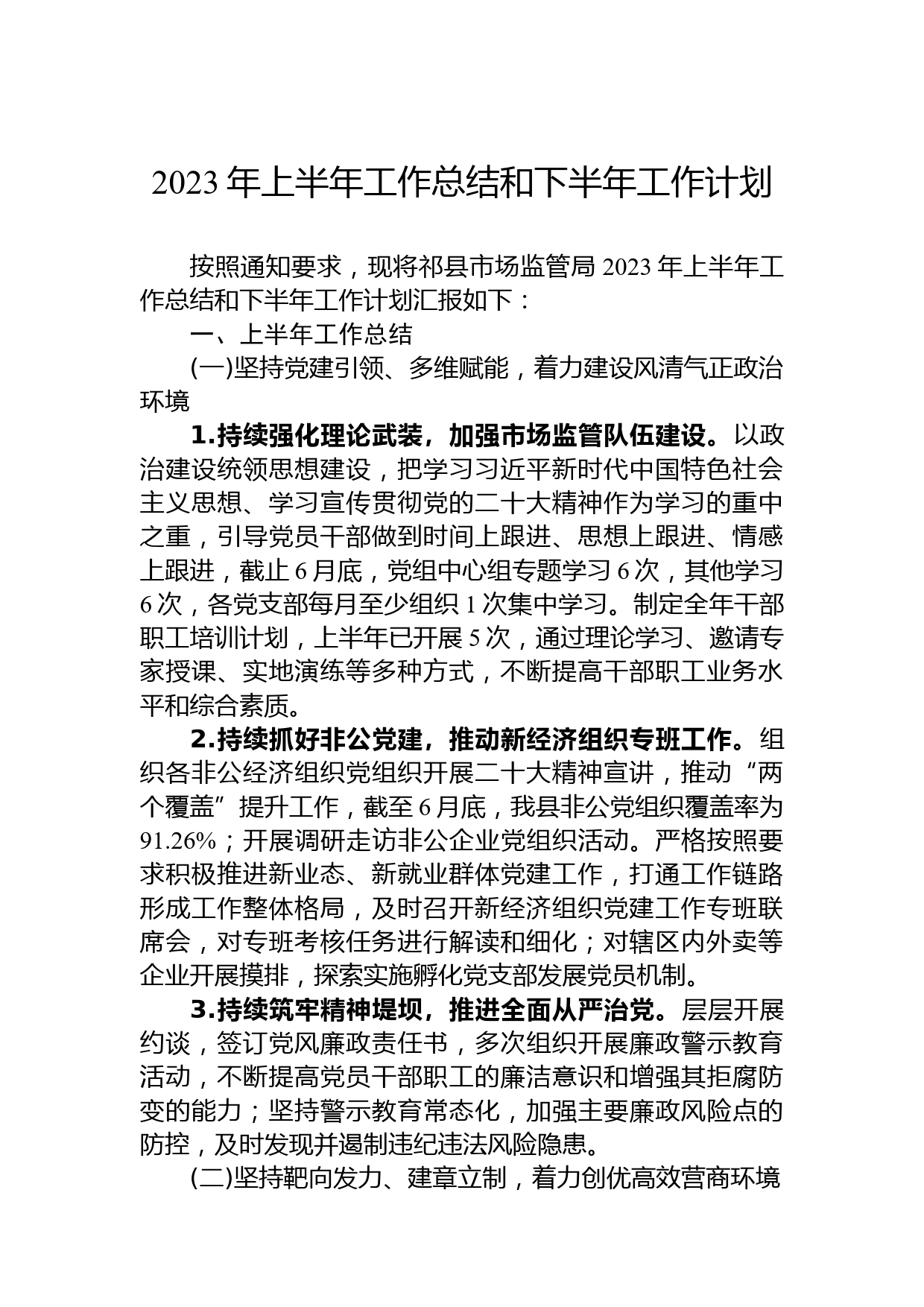 2023 年上半年工作总结和下半年工作计划

按照通知要求，现将祁县市场监管局 2023 年上半年工作总结和下半年工作计划汇报如下：

一、上半年工作总结

(一)坚持党建引领、多维赋能，着力建设风清气正政治环境

1.持续强化理论武装，加强市场监管队伍建设。以政治建设统领思想建设，把学习习近平新时代中国特色社会主义思想、学习宣传贯彻党的二十大精神作为学习的重中之重，引导党员干部做到时间上跟进、思想上跟进、情感上跟进，截止 6 月底，党组中心组专题学习 6 次，其他学习 6 次，各党支部每月至少组织 1 次集中学习。制定全年干部职工培训计划，上半年已开展 5 次，通过理论学习、邀请专家授课、实地演练等多种方式，不断提高干部职工业务水平和综合素质。

2.持续抓好非公党建，推动新经济组织专班工作。组织各非公经济组织党组织开展二十大精神宣讲，推动“两个覆盖”提升工作，截至 6 月底，我县非公党组织覆盖率为 91.26%；开展调研走访非公企业党组织活动。严格按照要求积极推进新业态、新就业群体党建工作，打通工作链路形成工作整体格局，及时召开新经济组织党建工作专班联席会，对专班考核任务进行解读和细化；对辖区内外卖等企业开展摸排，探索实施孵化党支部发展党员机制。

3.持续筑牢精神堤坝，推进全面从严治党。层层开展约谈，签订党风廉政责任书，多次组织开展廉政警示教育活动，不断提高党员干部职工的廉洁意识和增强其拒腐防变的能力；坚持警示教育常态化，加强主要廉政风险点的防控，及时发现并遏制违纪违法风险隐患。

(二)坚持靶向发力、建章立制，着力创优高效营商环境